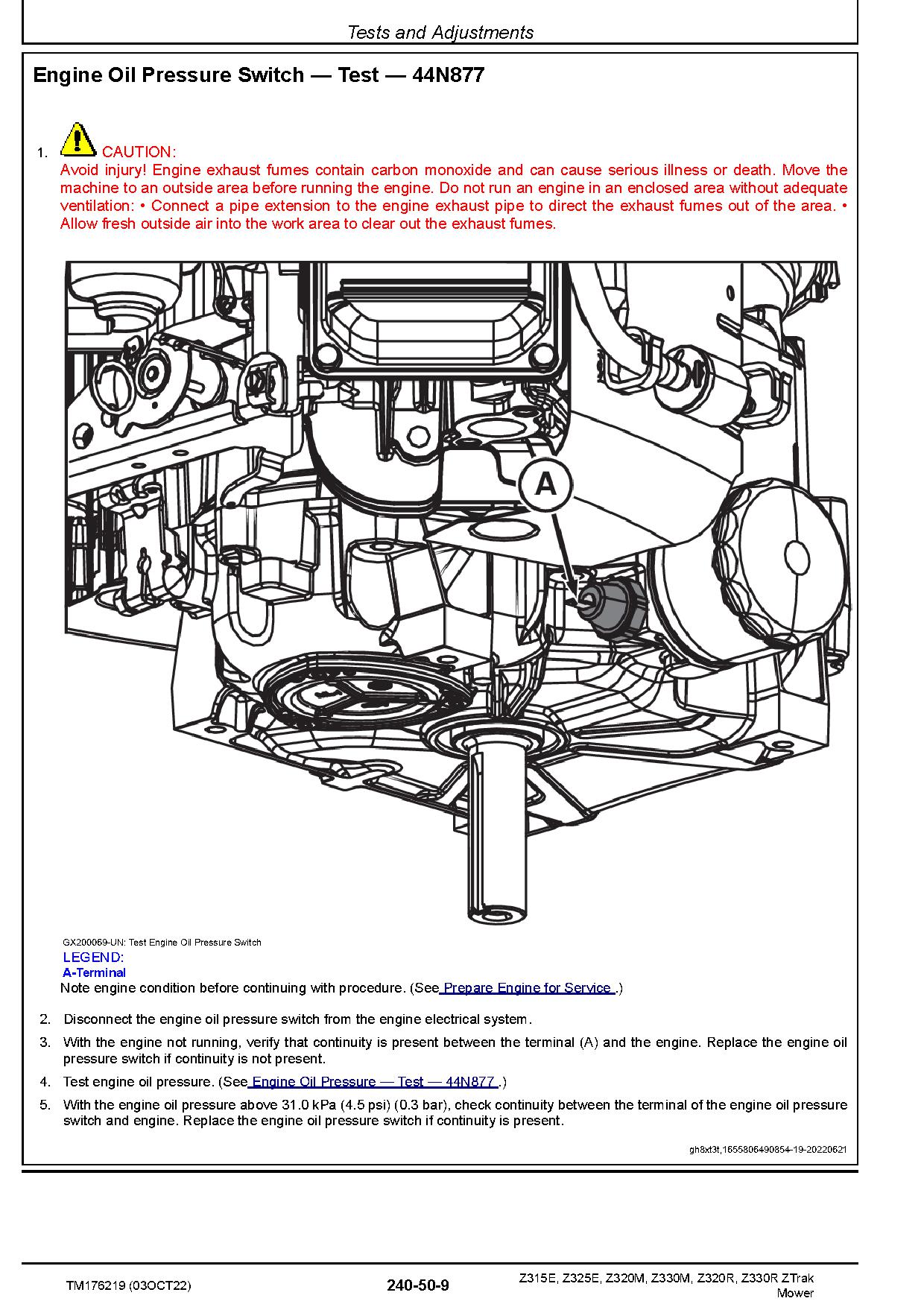 Tests and Adjustments

Engine Oil Pressure Switch — Test — 44N877

1. CAUTION:
Avoid injury! Engine exhaust fumes contain carbon monoxide and can cause serious illness or death. Move the machine to an outside area before running the engine. Do not run an engine in an enclosed area without adequate ventilation: • Connect a pipe extension to the engine exhaust pipe to direct the exhaust fumes out of the area. • Allow fresh outside air into the work area to clear out the exhaust fumes.

A

GX200069-UN: Test Engine Oil Pressure Switch
LEGEND:
A-Terminal
Note engine condition before continuing with procedure. (See Prepare Engine for Service .)

2. Disconnect the engine oil pressure switch from the engine electrical system.

3. With the engine not running, verify that continuity is present between the terminal (A) and the engine. Replace the engine oil pressure switch if continuity is not present.

4. Test engine oil pressure. (See Engine Oil Pressure — Test — 44N877 .)

5. With the engine oil pressure above 31.0 kPa (4.5 psi) (0.3 bar), check continuity between the terminal of the engine oil pressure switch and engine. Replace the engine oil pressure switch if continuity is present.

gh8xt3t,1655806490854-19-20220621

TM176219 (03OCT22)
240-50-9
Z315E, Z325E, Z320M, Z330M, Z320R, Z330R ZTrak Mower